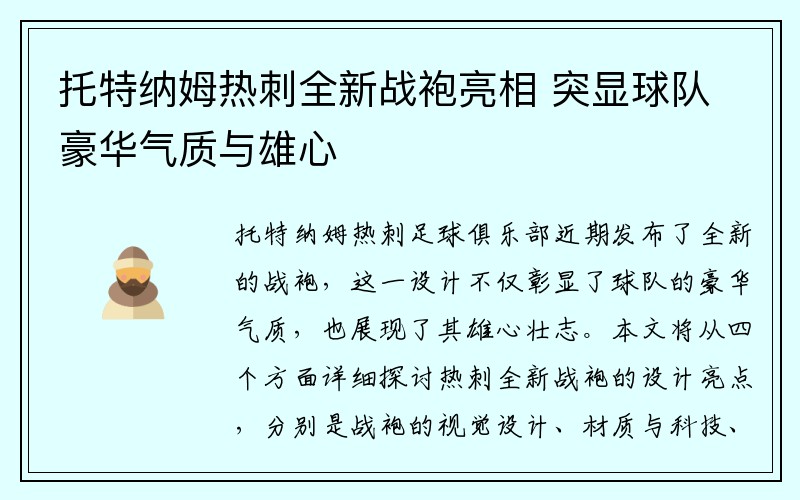 托特纳姆热刺全新战袍亮相 突显球队豪华气质与雄心

托特纳姆热刺足球俱乐部近期发布了全新的战袍，这一设计不仅彰显了球队的豪华气质，也展现了其雄心壮志。本文将从四个方面详细探讨热刺全新战袍的设计亮点，分别是战袍的视觉设计、材质与科技、